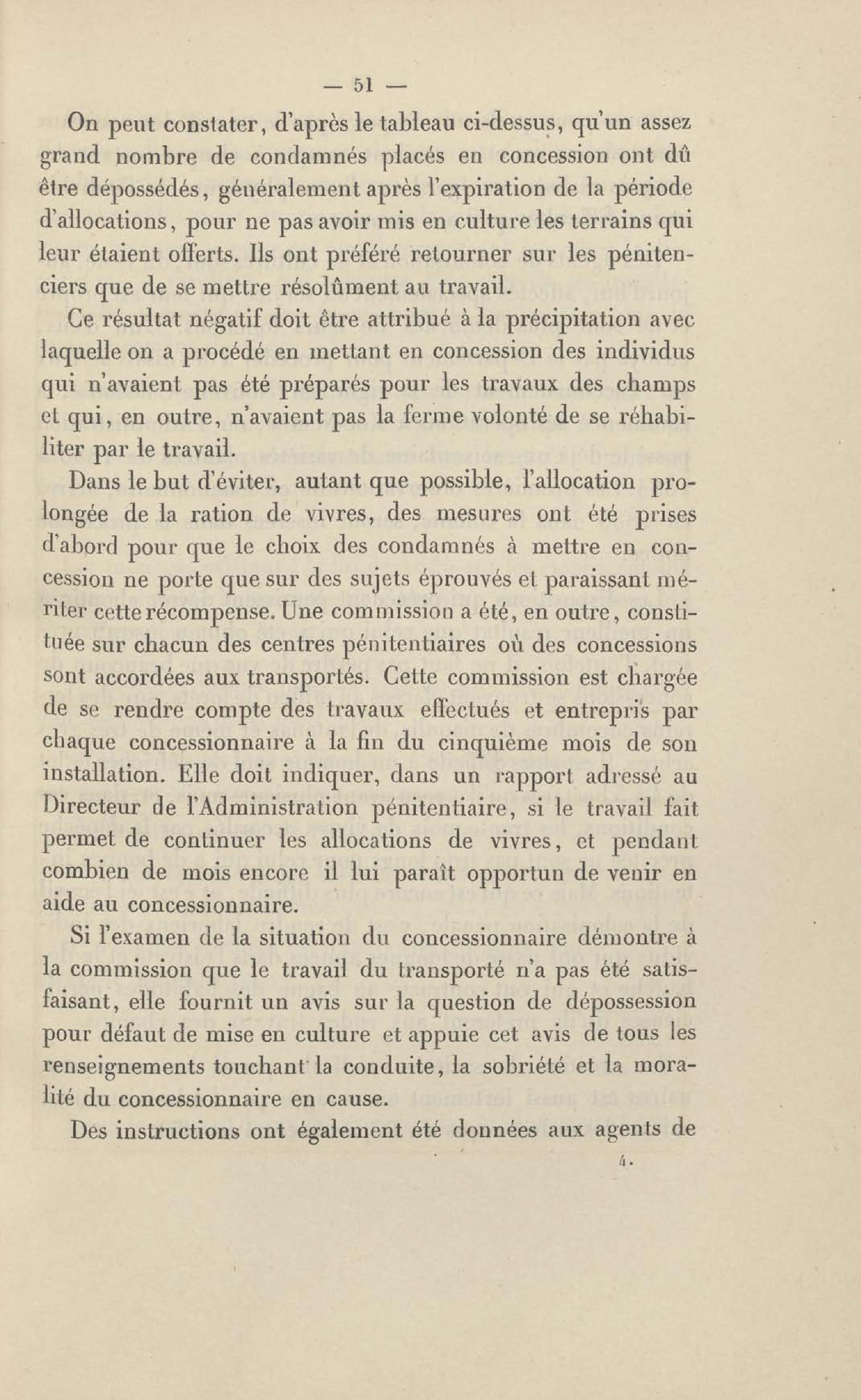 — 51 —

On peut constater, d'après le tableau ci-dessus, qu'un assez grand nombre de condamnés placés en concession ont dû être dépossédés, généralement après l'expiration de la période d'allocations, pour ne pas avoir mis en culture les terrains qui leur étaient offerts. Ils ont préféré retourner sur les pénitenciers que de se mettre résolûment au travail.

Ce résultat négatif doit être attribué à la précipitation avec laquelle on a procédé en mettant en concession des individus qui n'avaient pas été préparés pour les travaux des champs et qui, en outre, n'avaient pas la ferme volonté de se réhabiliter par le travail.

Dans le but d'éviter, autant que possible, l'allocation prolongée de la ration de vivres, des mesures ont été prises d'abord pour que le choix des condamnés à mettre en concession ne porte que sur des sujets éprouvés et paraissant mériter cette récompense. Une commission a été, en outre, constituée sur chacun des centres pénitentiaires où des concessions sont accordées aux transportés. Cette commission est chargée de se rendre compte des travaux effectués et entrepris par chaque concessionnaire à la fin du cinquième mois de son installation. Elle doit indiquer, dans un rapport adressé au Directeur de l'Administration pénitentiaire, si le travail fait permet de continuer les allocations de vivres, et pendant combien de mois encore il lui paraît opportun de venir en aide au concessionnaire.

Si l'examen de la situation du concessionnaire démontre à la commission que le travail du transporté n'a pas été satisfaisant, elle fournit un avis sur la question de dépossession pour défaut de mise en culture et appuie cet avis de tous les renseignements touchant la conduite, la sobriété et la moralité du concessionnaire en cause.

Des instructions ont également été données aux agents de

4.